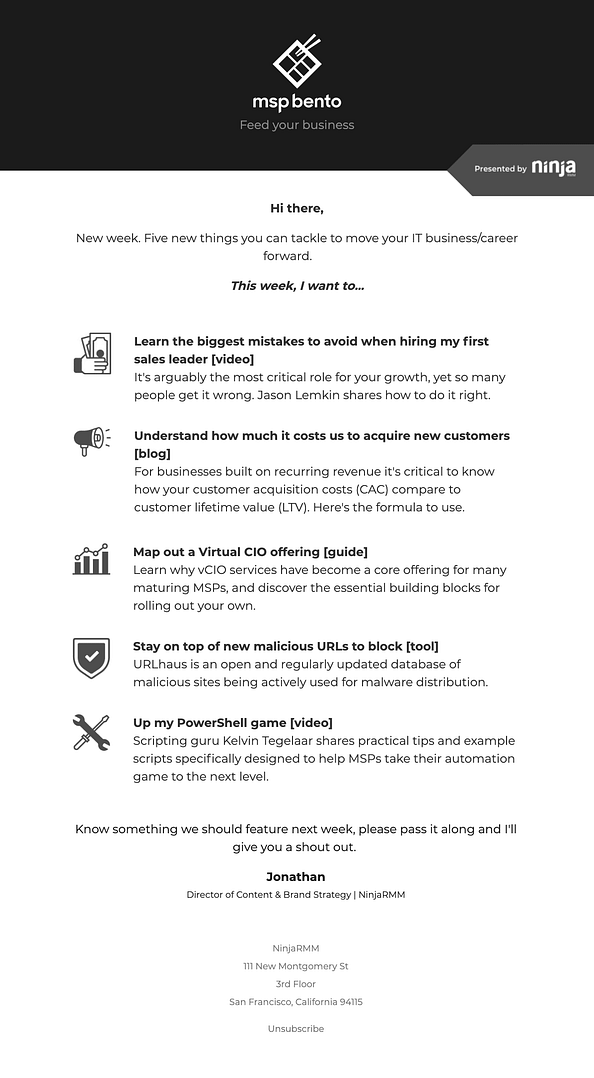 msp bento
Feed your business

Presented by ninja

Hi there,

New week. Five new things you can tackle to move your IT business/career forward.

This week, I want to...

Learn the biggest mistakes to avoid when hiring my first sales leader [video]
It's arguably the most critical role for your growth, yet so many people get it wrong. Jason Lemkin shares how to do it right.

Understand how much it costs us to acquire new customers [blog]
For businesses built on recurring revenue it's critical to know how your customer acquisition costs (CAC) compare to customer lifetime value (LTV). Here's the formula to use.

Map out a Virtual CIO offering [guide]
Learn why vCIO services have become a core offering for many maturing MSPs, and discover the essential building blocks for rolling out your own.

Stay on top of new malicious URLs to block [tool]
URLhaus is an open and regularly updated database of malicious sites being actively used for malware distribution.

Up my PowerShell game [video]
Scripting guru Kelvin Tegelaar shares practical tips and example scripts specifically designed to help MSPs take their automation game to the next level.

Know something we should feature next week, please pass it along and I'll give you a shout out.

Jonathan
Director of Content & Brand Strategy | NinjaRMM

NinjaRMM
111 New Montgomery St
3rd Floor
San Francisco, California 94115

Unsubscribe